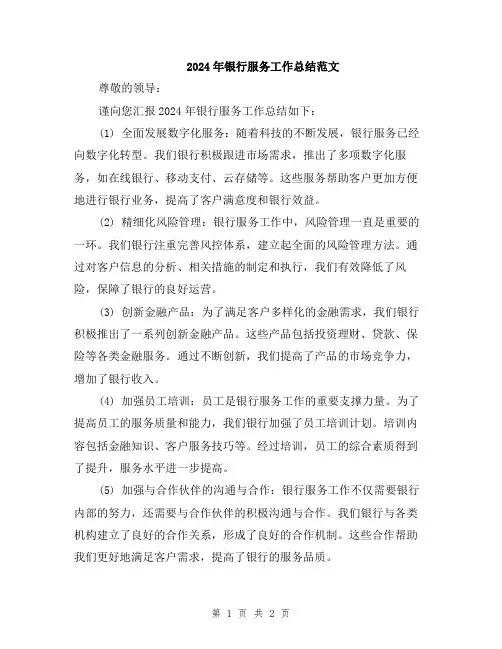 2024年银行服务工作总结范文

尊敬的领导：

谨向您汇报2024年银行服务工作总结如下：

(1) 全面发展数字化服务：随着科技的不断发展，银行服务已经向数字化转型。我们银行积极跟进市场需求，推出了多项数字化服务，如在线银行、移动支付、云存储等。这些服务帮助客户更加方便地进行银行业务，提高了客户满意度和银行效益。

(2) 精细化风险管理：银行服务工作中，风险管理一直是重要的一环。我们银行注重完善风控体系，建立起全面的风险管理方法。通过对客户信息的分析、相关措施的制定和执行，我们有效降低了风险，保障了银行的良好运营。

(3) 创新金融产品：为了满足客户多样化的金融需求，我们银行积极推出了一系列创新金融产品。这些产品包括投资理财、贷款、保险等各类金融服务。通过不断创新，我们提高了产品的市场竞争力，增加了银行收入。

(4) 加强员工培训：员工是银行服务工作的重要支撑力量。为了提高员工的服务质量和能力，我们银行加强了员工培训计划。培训内容包括金融知识、客户服务技巧等。经过培训，员工的综合素质得到了提升，服务水平进一步提高。

(5) 加强与合作伙伴的沟通与合作：银行服务工作不仅需要银行内部的努力，还需要与合作伙伴的积极沟通与合作。我们银行与各类机构建立了良好的合作关系，形成了良好的合作机制。这些合作帮助我们更好地满足客户需求，提高了银行的服务品质。

第 1 页 共 2 页